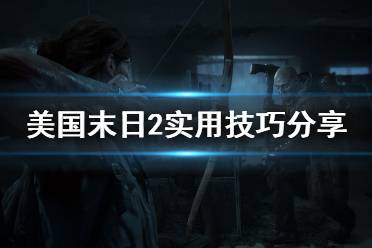 美国末日2实用技巧分享